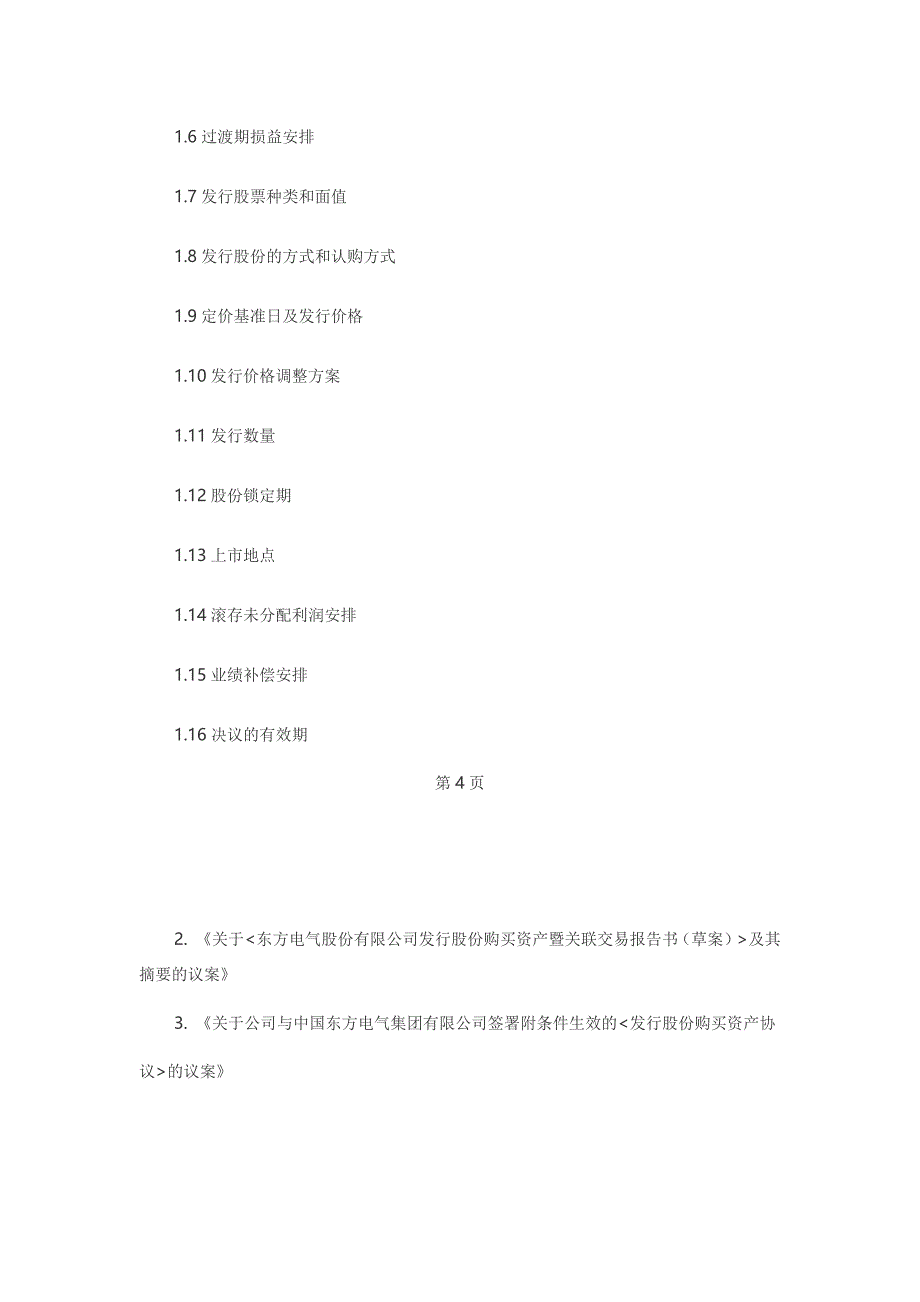 1.6 过渡期损益安排

1.7 发行股票种类和面值

1.8 发行股份的方式和认购方式

1.9 定价基准日及发行价格

1.10 发行价格调整方案

1.11 发行数量

1.12 股份锁定期

1.13 上市地点

1.14 滚存未分配利润安排

1.15 业绩补偿安排

1.16 决议的有效期

第 4 页

2. 《关于<东方电气股份有限公司发行股份购买资产暨关联交易报告书（草案）>及其摘要的议案》

3. 《关于公司与中国东方电气集团有限公司签署附条件生效的<发行股份购买资产协议>的议案》